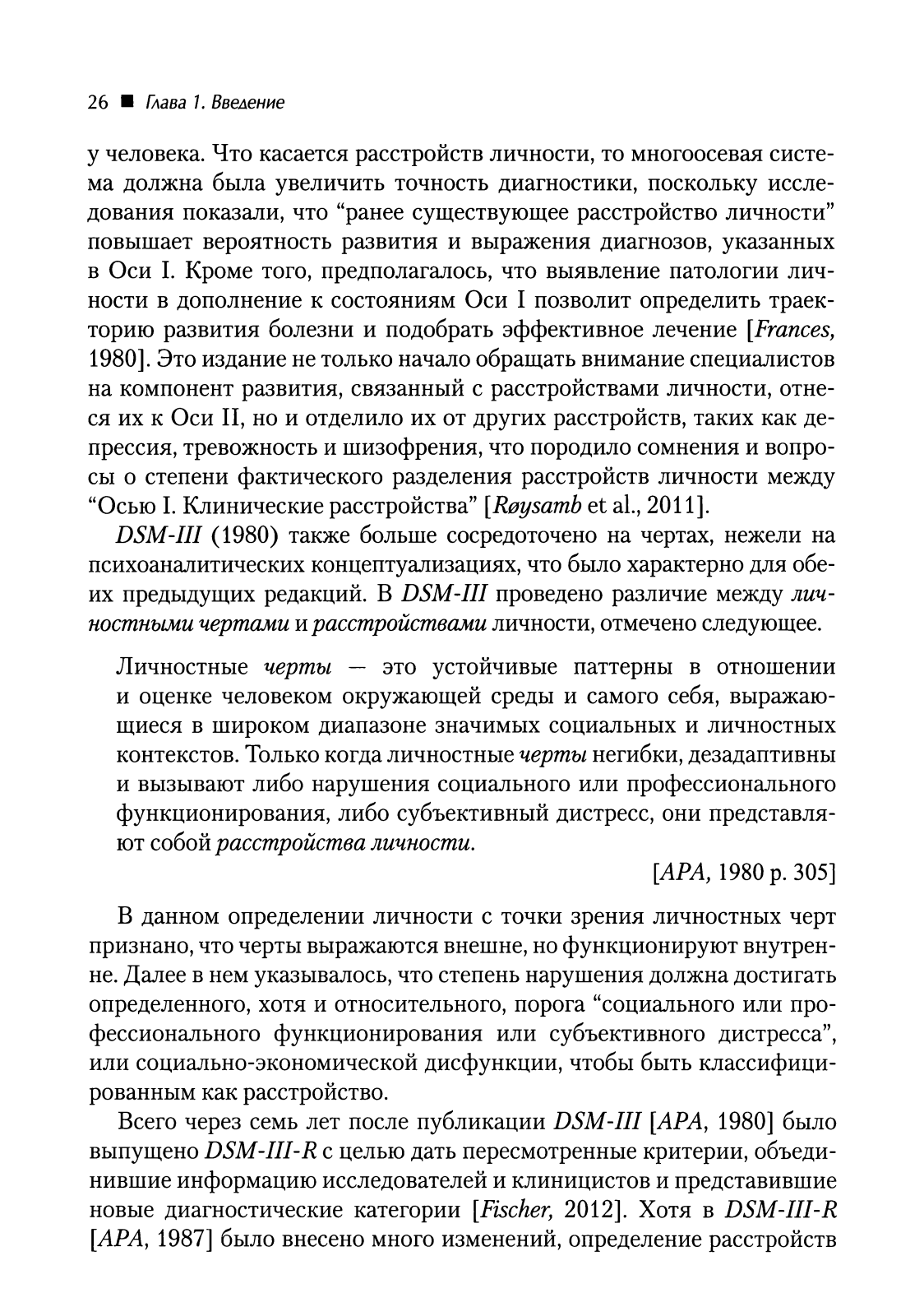 26 ■ Глава 1. Введение

у человека. Что касается расстройств личности, то многоосевая система должна была увеличить точность диагностики, поскольку исследования показали, что “ранее существующее расстройство личности” повышает вероятность развития и выражения диагнозов, указанных в Оси I. Кроме того, предполагалось, что выявление патологии личности в дополнение к состояниям Оси I позволит определить траекторию развития болезни и подобрать эффективное лечение [Frances, 1980]. Это издание не только начало обращать внимание специалистов на компонент развития, связанный с расстройствами личности, отнеся их к Оси II, но и отделило их от других расстройств, таких как депрессия, тревожность и шизофрения, что породило сомнения и вопросы о степени фактического разделения расстройств личности между “Осью I. Клинические расстройства” [Røysamb et al., 2011].

DSM-III (1980) также больше сосредоточено на чертах, нежели на психоаналитических концептуализациях, что было характерно для обеих предыдущих редакций. В DSM-III проведено различие между личностными чертами и расстройствами личности, отмечено следующее.

Личностные черты — это устойчивые паттерны в отношении и оценке человеком окружающей среды и самого себя, выражающиеся в широком диапазоне значимых социальных и личностных контекстов. Только когда личностные черты негибки, дезадаптивны и вызывают либо нарушения социального или профессионального функционирования, либо субъективный дистресс, они представляют собой расстройства личности.

[APA, 1980 p. 305]

В данном определении личности с точки зрения личностных черт признано, что черты выражаются внешне, но функционируют внутренне. Далее в нем указывалось, что степень нарушения должна достигать определенного, хотя и относительного, порога “социального или профессионального функционирования или субъективного дистресса”, или социально-экономической дисфункции, чтобы быть классифицированным как расстройство.

Всего через семь лет после публикации DSM-III [APA, 1980] было выпущено DSM-III-R с целью дать пересмотренные критерии, объединившие информацию исследователей и клиницистов и представившие новые диагностические категории [Fischer, 2012]. Хотя в DSM-III-R [APA, 1987] было внесено много изменений, определение расстройств